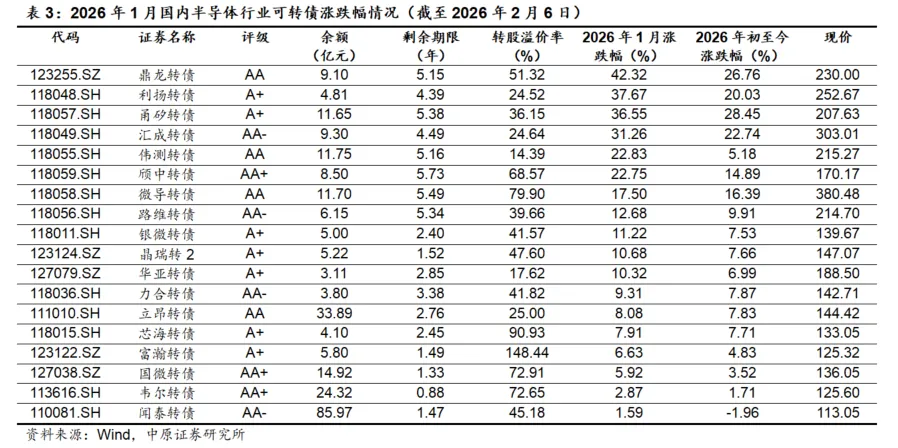 表 3：2026 年 1 月国内半导体行业可转债涨跌幅情况（截至 2026 年 2 月 6 日）

| 代码 | 证券名称 | 评级 | 余额（亿元） | 剩余期限（年） | 转股溢价率（%） | 2026 年 1 月涨跌幅（%） | 2026 年初至今涨跌幅（%） | 现价 |
|---|---|---|---|---|---|---|---|---|
| 123255.SZ | 鼎龙转债 | AA | 9.10 | 5.15 | 51.32 | 42.32 | 26.76 | 230.00 |
| 118048.SH | 利扬转债 | A+ | 4.81 | 4.39 | 24.52 | 37.67 | 20.03 | 252.67 |
| 118057.SH | 甬矽转债 | A+ | 11.65 | 5.38 | 36.15 | 36.55 | 28.45 | 207.63 |
| 118049.SH | 汇成转债 | AA- | 9.30 | 4.49 | 24.64 | 31.26 | 22.74 | 303.01 |
| 118055.SH | 伟测转债 | AA | 11.75 | 5.16 | 14.39 | 22.83 | 5.18 | 215.27 |
| 118059.SH | 颀中转债 | AA+ | 8.50 | 5.73 | 68.57 | 22.75 | 14.89 | 170.17 |
| 118058.SH | 微导转债 | AA | 11.70 | 5.49 | 79.90 | 17.50 | 16.39 | 380.48 |
| 118056.SH | 路维转债 | AA- | 6.15 | 5.34 | 39.66 | 12.68 | 9.91 | 214.70 |
| 118011.SH | 银微转债 | A+ | 5.00 | 2.40 | 41.57 | 11.22 | 7.53 | 139.67 |
| 123124.SZ | 晶瑞转 2 | A+ | 5.22 | 1.52 | 47.60 | 10.68 | 7.66 | 147.07 |
| 127079.SZ | 华亚转债 | A+ | 3.11 | 2.85 | 17.62 | 10.32 | 6.99 | 188.50 |
| 118036.SH | 力合转债 | AA- | 3.80 | 3.38 | 41.82 | 9.31 | 7.87 | 142.71 |
| 111010.SH | 立昂转债 | AA | 33.89 | 2.76 | 25.00 | 8.08 | 7.83 | 144.42 |
| 118015.SH | 芯海转债 | A+ | 4.10 | 2.45 | 90.93 | 7.91 | 7.71 | 133.05 |
| 123122.SZ | 富瀚转债 | A+ | 5.80 | 1.49 | 148.44 | 6.63 | 4.83 | 125.32 |
| 127038.SZ | 国微转债 | AA+ | 14.92 | 1.33 | 72.91 | 5.92 | 3.52 | 136.05 |
| 113616.SH | 韦尔转债 | AA+ | 24.32 | 0.88 | 72.65 | 2.87 | 1.71 | 125.60 |
| 110081.SH | 闻泰转债 | AA- | 85.97 | 1.47 | 45.18 | 1.59 | -1.96 | 113.05 |

资料来源：Wind，中原证券研究所